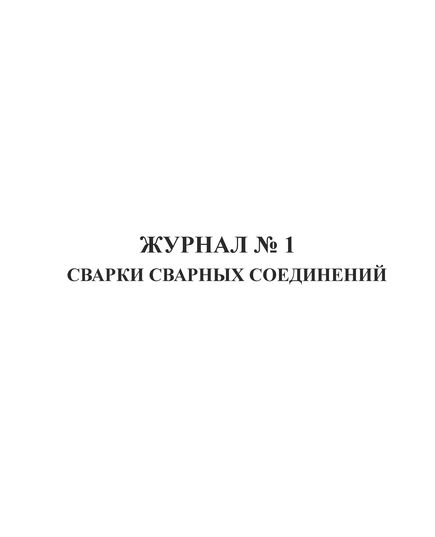 ЖУРНАЛ № 1
СВАРКИ СВАРНЫХ СОЕДИНЕНИЙ